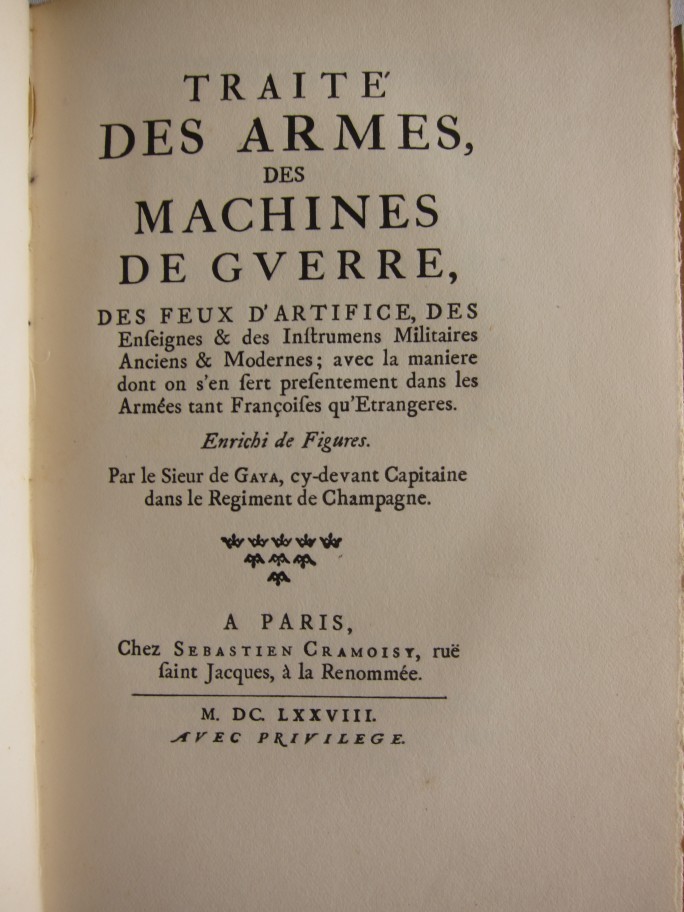 TRAITE'
DES ARMES,
DES
MACHINES
DE GVERRE,
DES FEUX D'ARTIFICE, DES Enſeignes & des Inſtrumens Militaires Anciens & Modernes; avec la maniere dont on s'en ſert preſentement dans les Armées tant Françoiſes qu'Etrangeres.

Enrichi de Figures.

Par le Sieur de GAYA, cy-devant Capitaine dans le Regiment de Champagne.

A PARIS,
Chez SEBASTIEN CRAMOISY, ruë ſaint Jacques, à la Renommée.

M. DC. LXXVIII.
AVEC PRIVILEGE.